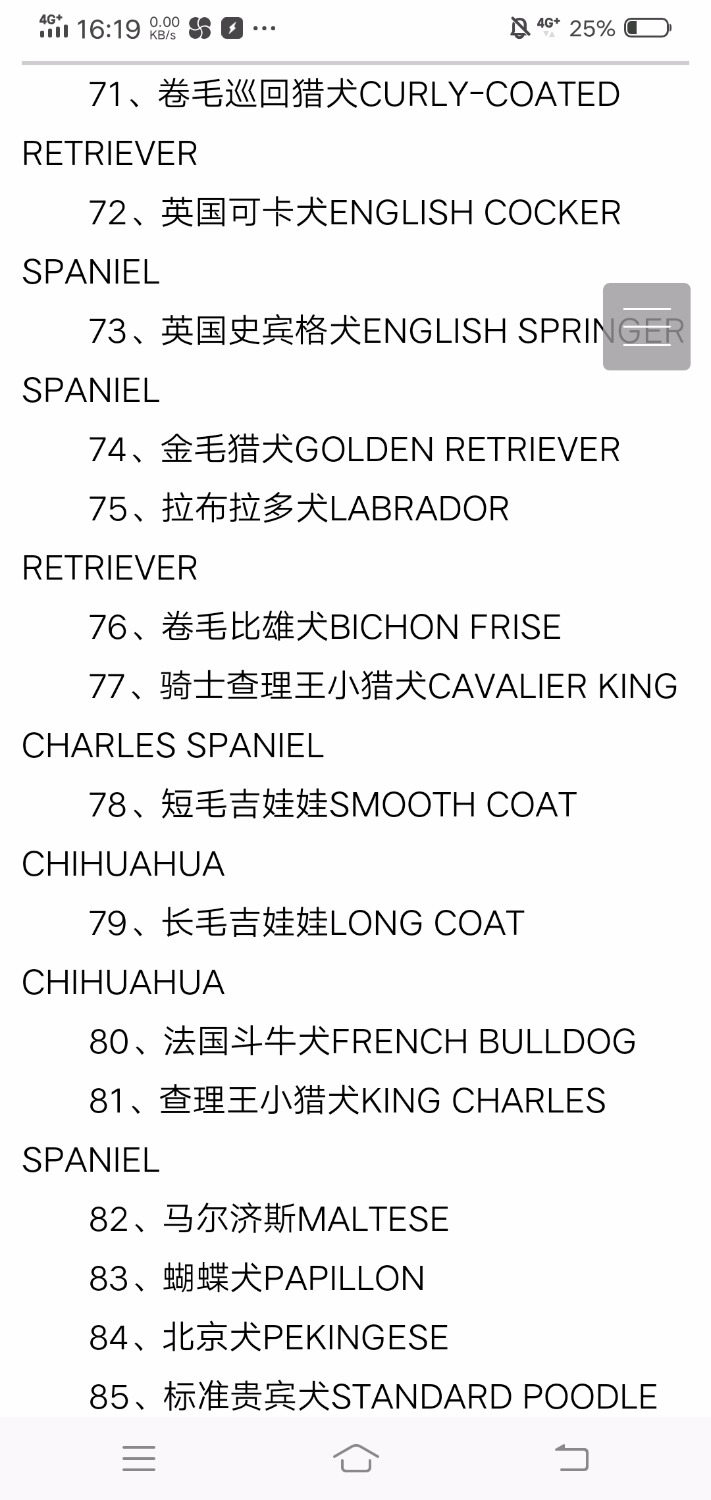 4G+ 16:19 0.00 KB/s ··· 4G+ 25%

71、卷毛巡回猎犬CURLY-COATED RETRIEVER

72、英国可卡犬ENGLISH COCKER SPANIEL

73、英国史宾格犬ENGLISH SPRINGER SPANIEL

74、金毛猎犬GOLDEN RETRIEVER

75、拉布拉多犬LABRADOR RETRIEVER

76、卷毛比雄犬BICHON FRISE

77、骑士查理王小猎犬CAVALIER KING CHARLES SPANIEL

78、短毛吉娃娃SMOOTH COAT CHIHUAHUA

79、长毛吉娃娃LONG COAT CHIHUAHUA

80、法国斗牛犬FRENCH BULLDOG

81、查理王小猎犬KING CHARLES SPANIEL

82、马尔济斯MALTESE

83、蝴蝶犬PAPILLON

84、北京犬PEKINGESE

85、标准贵宾犬STANDARD POODLE